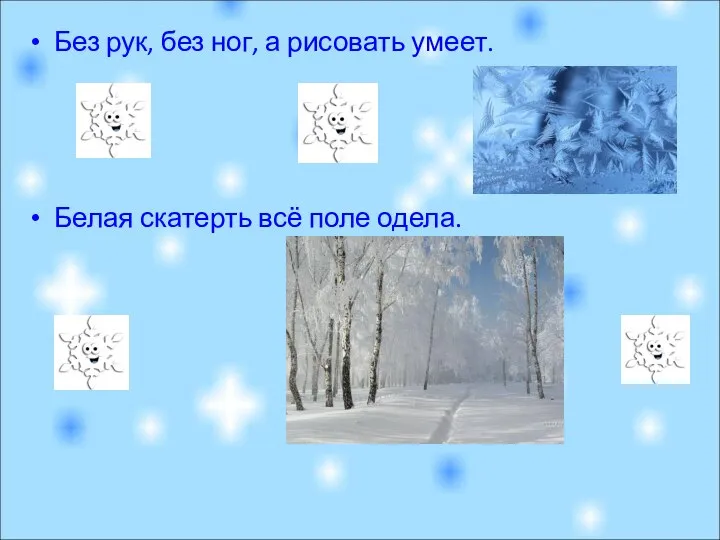 • Без рук, без ног, а рисовать умеет.

• Белая скатерть всё поле одела.